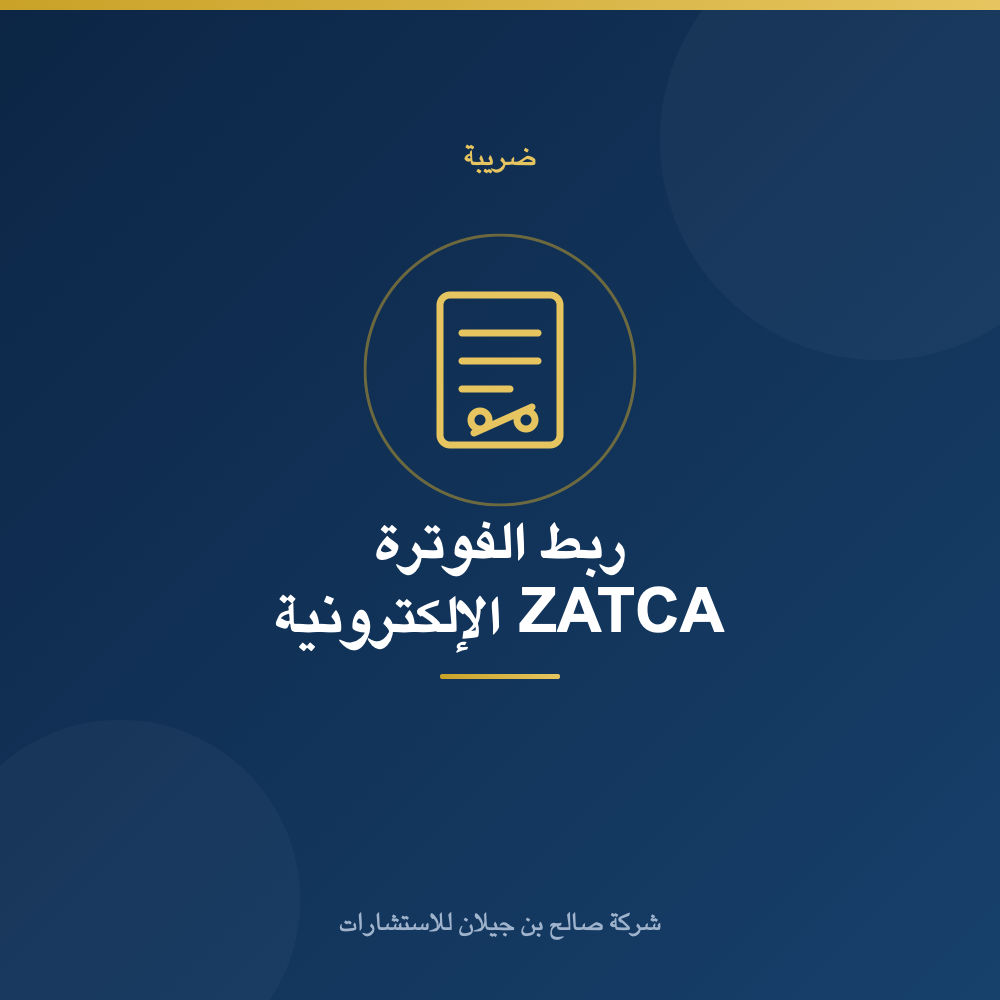 ضريبة

ربط الفوترة
الإلكترونية ZATCA

شركة صالح بن جيلان للاستشارات